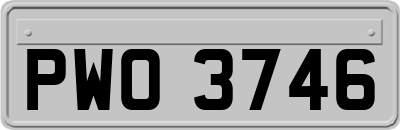 PWO 3746